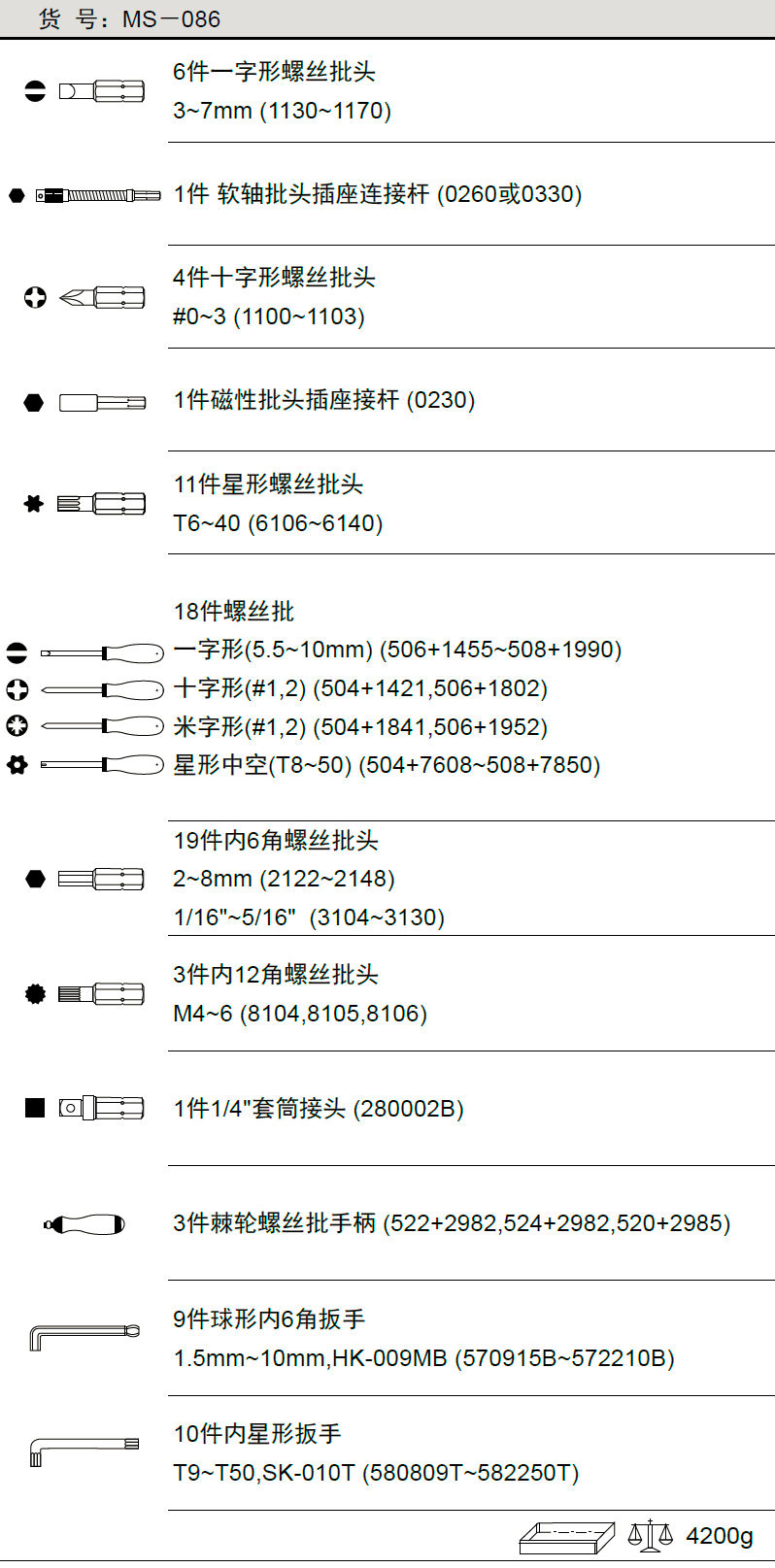 货 号：MS－086

6件一字形螺丝批头
3~7mm (1130~1170)

1件 软轴批头插座连接杆 (0260或0330)

4件十字形螺丝批头
#0~3 (1100~1103)

1件磁性批头插座接杆 (0230)

11件星形螺丝批头
T6~40 (6106~6140)

18件螺丝批
一字形(5.5~10mm) (506+1455~508+1990)
十字形(#1,2) (504+1421,506+1802)
米字形(#1,2) (504+1841,506+1952)
星形中空(T8~50) (504+7608~508+7850)

19件内6角螺丝批头
2~8mm (2122~2148)
1/16"~5/16" (3104~3130)

3件内12角螺丝批头
M4~6 (8104,8105,8106)

1件1/4"套筒接头 (280002B)

3件棘轮螺丝批手柄 (522+2982,524+2982,520+2985)

9件球形内6角扳手
1.5mm~10mm,HK-009MB (570915B~572210B)

10件内星形扳手
T9~T50,SK-010T (580809T~582250T)

4200g